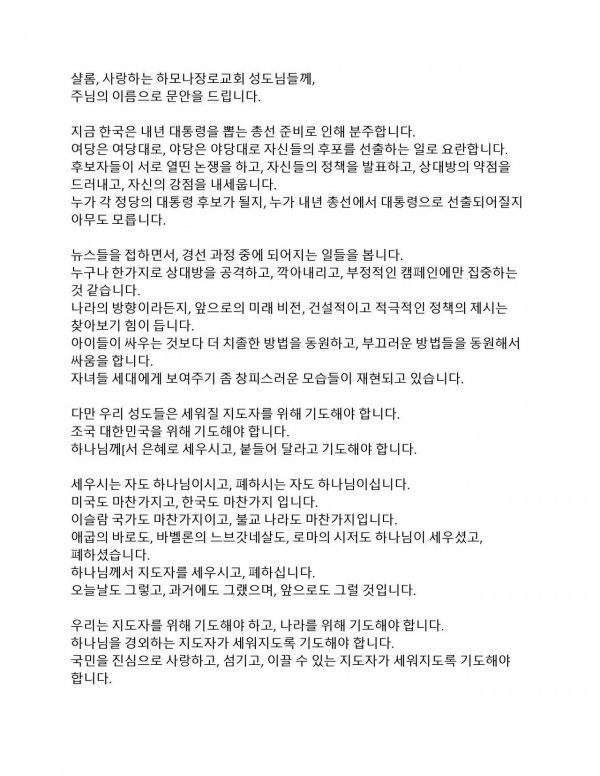 샬롬, 사랑하는 하모나장로교회 성도님들께,
주님의 이름으로 문안을 드립니다.

지금 한국은 내년 대통령을 뽑는 총선 준비로 인해 분주합니다.
여당은 여당대로, 야당은 야당대로 자신들의 후포를 선출하는 일로 요란합니다.
후보자들이 서로 열띤 논쟁을 하고, 자신들의 정책을 발표하고, 상대방의 약점을 드러내고, 자신의 강점을 내세웁니다.
누가 각 정당의 대통령 후보가 될지, 누가 내년 총선에서 대통령으로 선출되어질지 아무도 모릅니다.

뉴스들을 접하면서, 경선 과정 중에 되어지는 일들을 봅니다.
누구나 한가지로 상대방을 공격하고, 깍아내리고, 부정적인 캠페인에만 집중하는 것 같습니다.
나라의 방향이라든지, 앞으로의 미래 비전, 건설적이고 적극적인 정책의 제시는 찾아보기 힘이 듭니다.
아이들이 싸우는 것보다 더 치졸한 방법을 동원하고, 부끄러운 방법들을 동원해서 싸움을 합니다.
자녀들 세대에게 보여주기 좀 창피스러운 모습들이 재현되고 있습니다.

다만 우리 성도들은 세워질 지도자를 위해 기도해야 합니다.
조국 대한민국을 위해 기도해야 합니다.
하나님께[서 은혜로 세우시고, 붙들어 달라고 기도해야 합니다.

세우시는 자도 하나님이시고, 폐하시는 자도 하나님이십니다.
미국도 마찬가지고, 한국도 마찬가지 입니다.
이슬람 국가도 마찬가지이고, 불교 나라도 마찬가지입니다.
애굽의 바로도, 바벨론의 느브갓네살도, 로마의 시저도 하나님이 세우셨고, 폐하셨습니다.
하나님께서 지도자를 세우시고, 폐하십니다.
오늘날도 그렇고, 과거에도 그랬으며, 앞으로도 그럴 것입니다.

우리는 지도자를 위해 기도해야 하고, 나라를 위해 기도해야 합니다.
하나님을 경외하는 지도자가 세워지도록 기도해야 합니다.
국민을 진심으로 사랑하고, 섬기고, 이끌 수 있는 지도자가 세워지도록 기도해야 합니다.